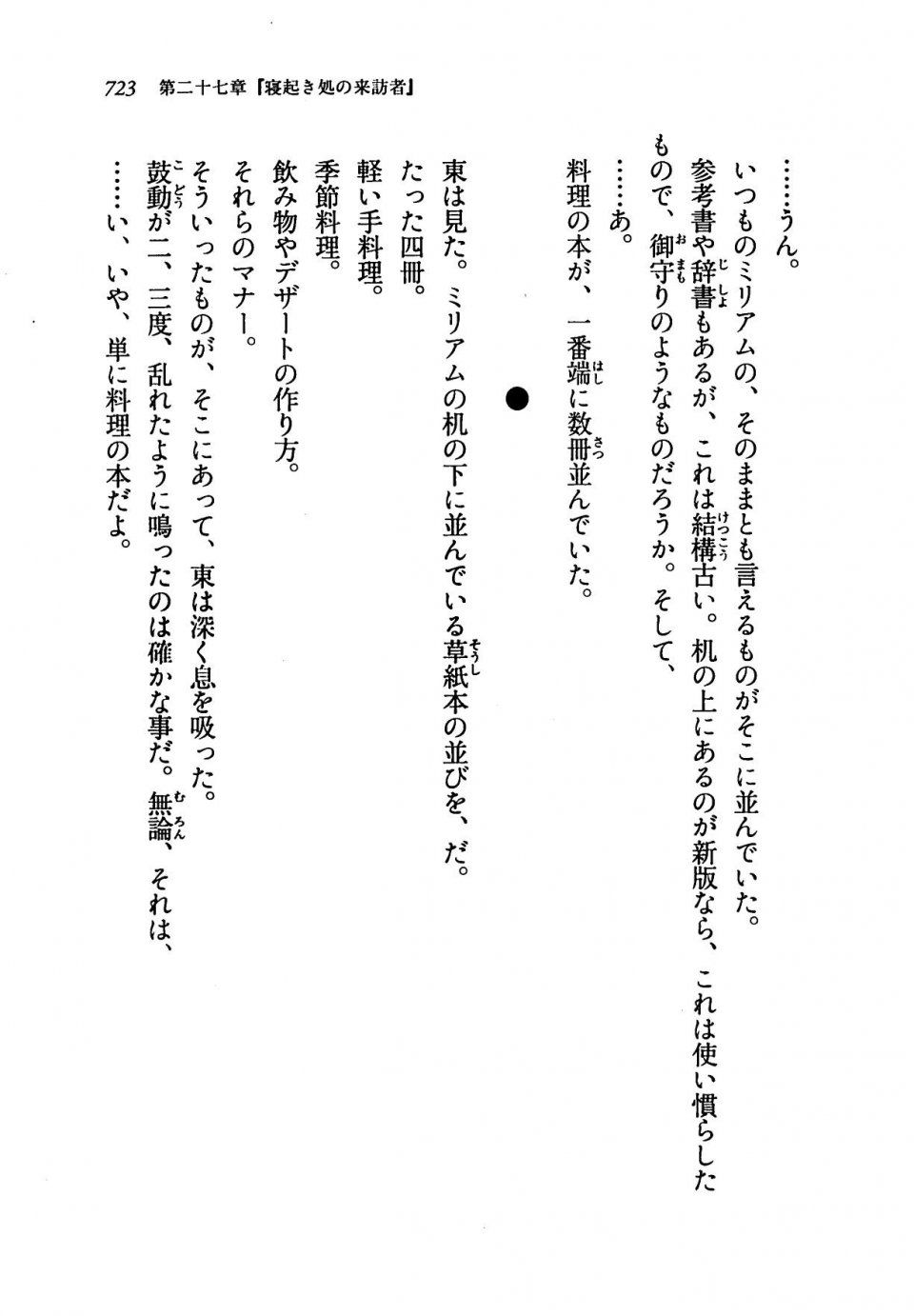 723　第二十七章『寝起き処の来訪者』

……うん。

いつものミリアムの、そのままとも言えるものがそこに並んでいた。

参考書や辞書もあるが、これは結構古い。机の上にあるのが新版なら、これは使い慣らしたもので、御守りのようなものだろうか。そして、

……あ。

料理の本が、一番端に数冊並んでいた。

●

東は見た。ミリアムの机の下に並んでいる草紙本の並びを、だ。

たった四冊。

軽い手料理。

季節料理。

飲み物やデザートの作り方。

それらのマナー。

そういったものが、そこにあって、東は深く息を吸った。

鼓動が二、三度、乱れたように鳴ったのは確かな事だ。無論、それは、

……い、いや、単に料理の本だよ。